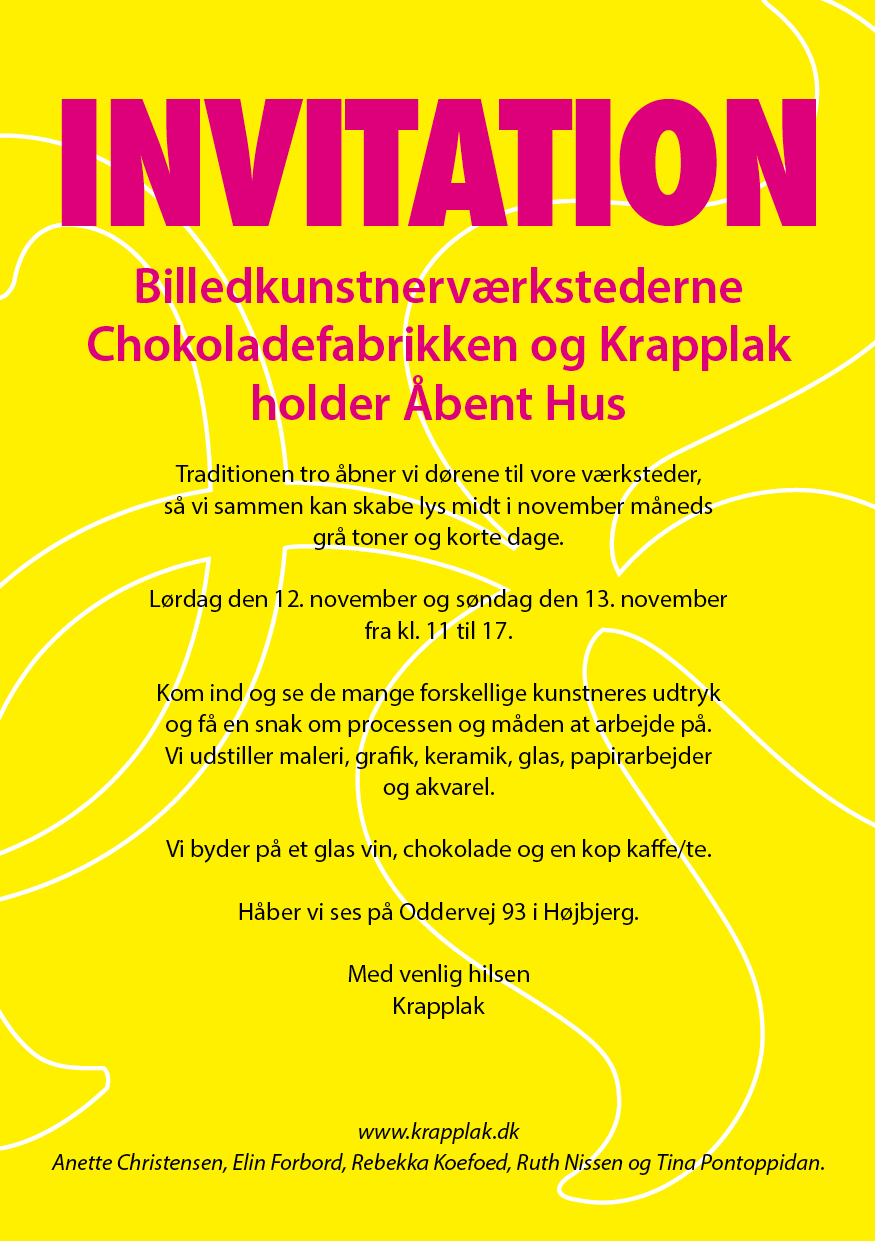 INVITATION

Billedkunstnerværkstederne Chokoladefabrikken og Krapplak holder Åbent Hus

Traditionen tro åbner vi dørene til vore værksteder, så vi sammen kan skabe lys midt i november måneds grå toner og korte dage.

Lørdag den 12. november og søndag den 13. november fra kl. 11 til 17.

Kom ind og se de mange forskellige kunstneres udtryk og få en snak om processen og måden at arbejde på. Vi udstiller maleri, grafik, keramik, glas, papirarbejder og akvarel.

Vi byder på et glas vin, chokolade og en kop kaffe/te.

Håber vi ses på Oddervej 93 i Højbjerg.

Med venlig hilsen
Krapplak

www.krapplak.dk
Anette Christensen, Elin Forbord, Rebekka Koefoed, Ruth Nissen og Tina Pontoppidan.